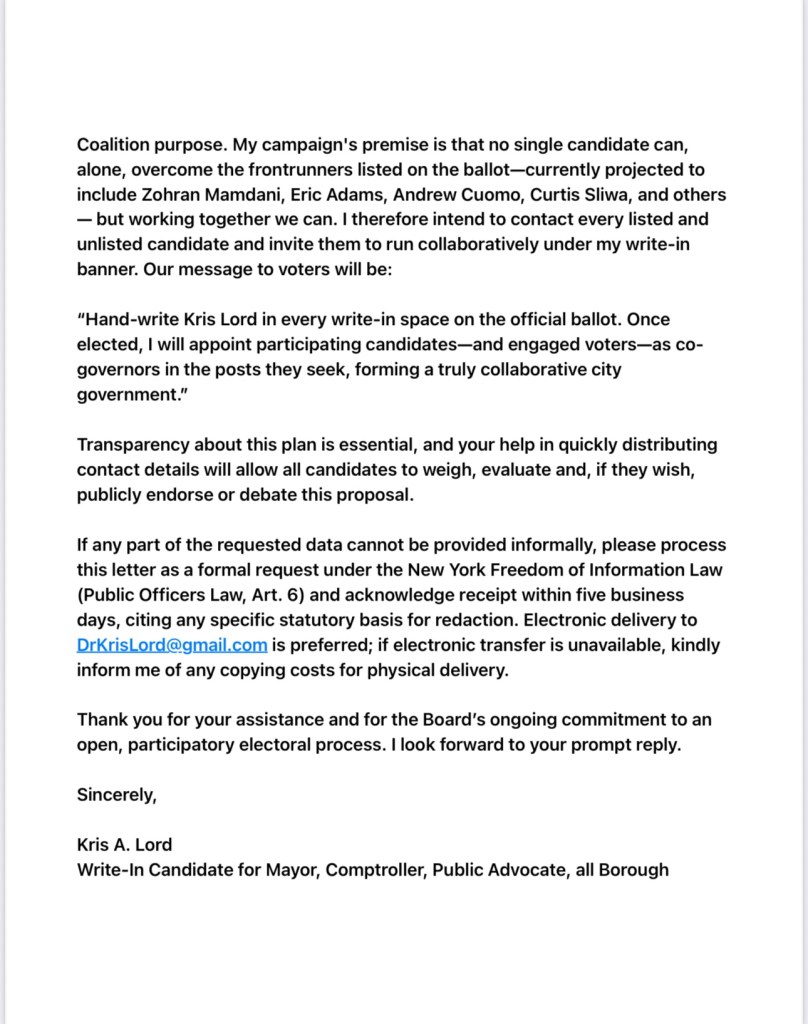 Coalition purpose. My campaign's premise is that no single candidate can, alone, overcome the frontrunners listed on the ballot—currently projected to include Zohran Mamdani, Eric Adams, Andrew Cuomo, Curtis Sliwa, and others — but working together we can. I therefore intend to contact every listed and unlisted candidate and invite them to run collaboratively under my write-in banner. Our message to voters will be:

"Hand-write Kris Lord in every write-in space on the official ballot. Once elected, I will appoint participating candidates—and engaged voters—as co-governors in the posts they seek, forming a truly collaborative city government."

Transparency about this plan is essential, and your help in quickly distributing contact details will allow all candidates to weigh, evaluate and, if they wish, publicly endorse or debate this proposal.

If any part of the requested data cannot be provided informally, please process this letter as a formal request under the New York Freedom of Information Law (Public Officers Law, Art. 6) and acknowledge receipt within five business days, citing any specific statutory basis for redaction. Electronic delivery to DrKrisLord@gmail.com is preferred; if electronic transfer is unavailable, kindly inform me of any copying costs for physical delivery.

Thank you for your assistance and for the Board's ongoing commitment to an open, participatory electoral process. I look forward to your prompt reply.

Sincerely,

Kris A. Lord
Write-In Candidate for Mayor, Comptroller, Public Advocate, all Borough